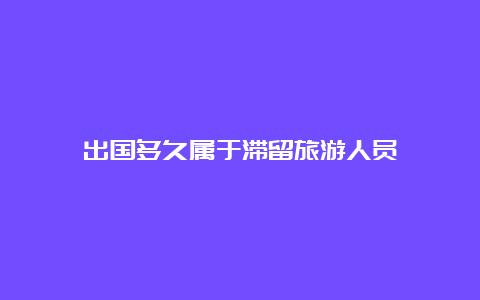 出国多久属于滞留旅游人员